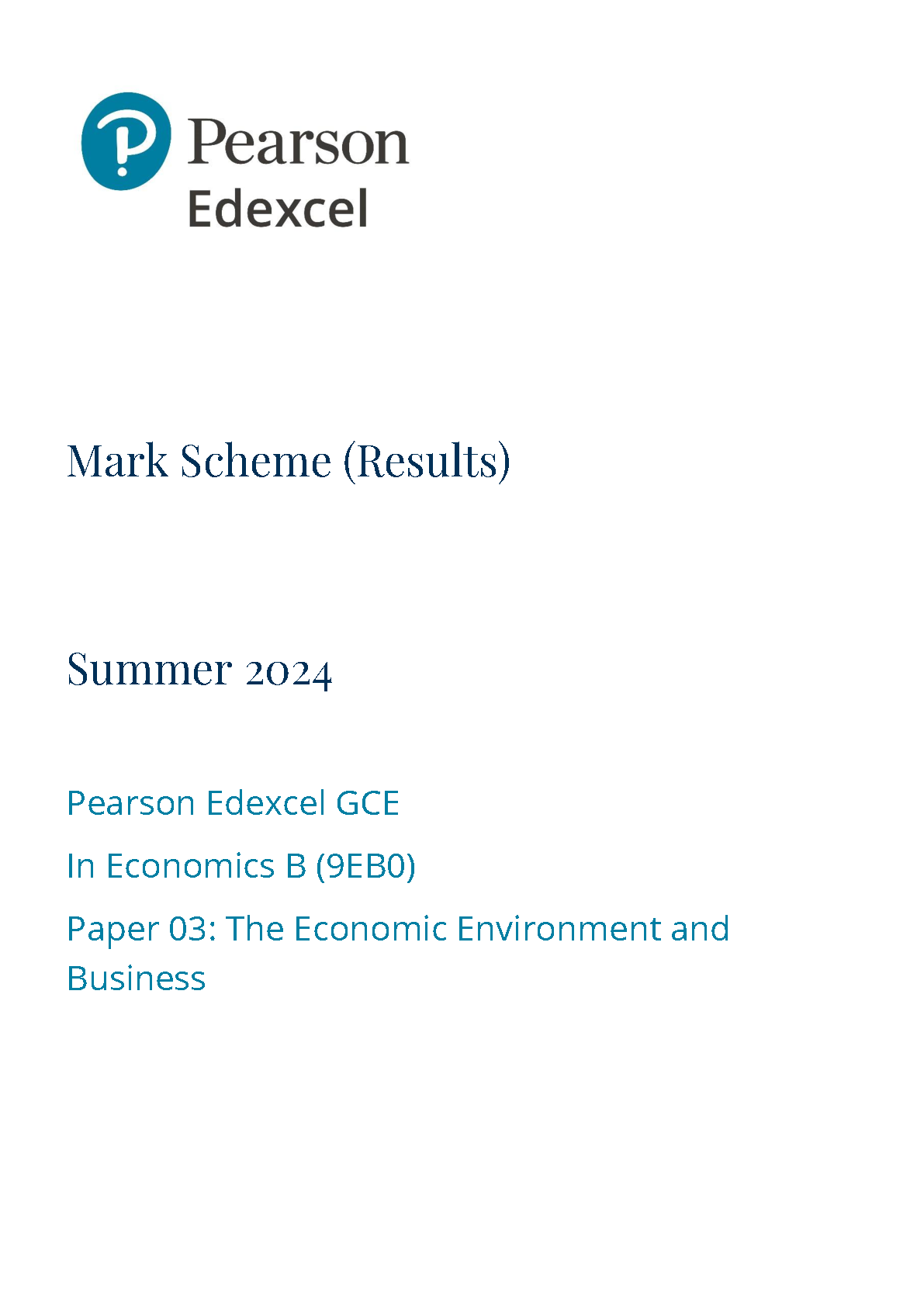 Pearson
Edexcel

Mark Scheme (Results)

Summer 2024

Pearson Edexcel GCE

In Economics B (9EB0)

Paper 03: The Economic Environment and Business